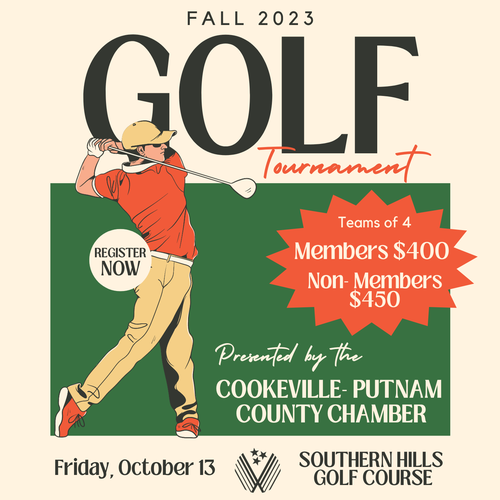 FALL 2023

GOLF

Tournament

REGISTER NOW

Teams of 4

Members $400

Non- Members $450

Presented by the

COOKEVILLE- PUTNAM COUNTY CHAMBER

Friday, October 13

SOUTHERN HILLS GOLF COURSE